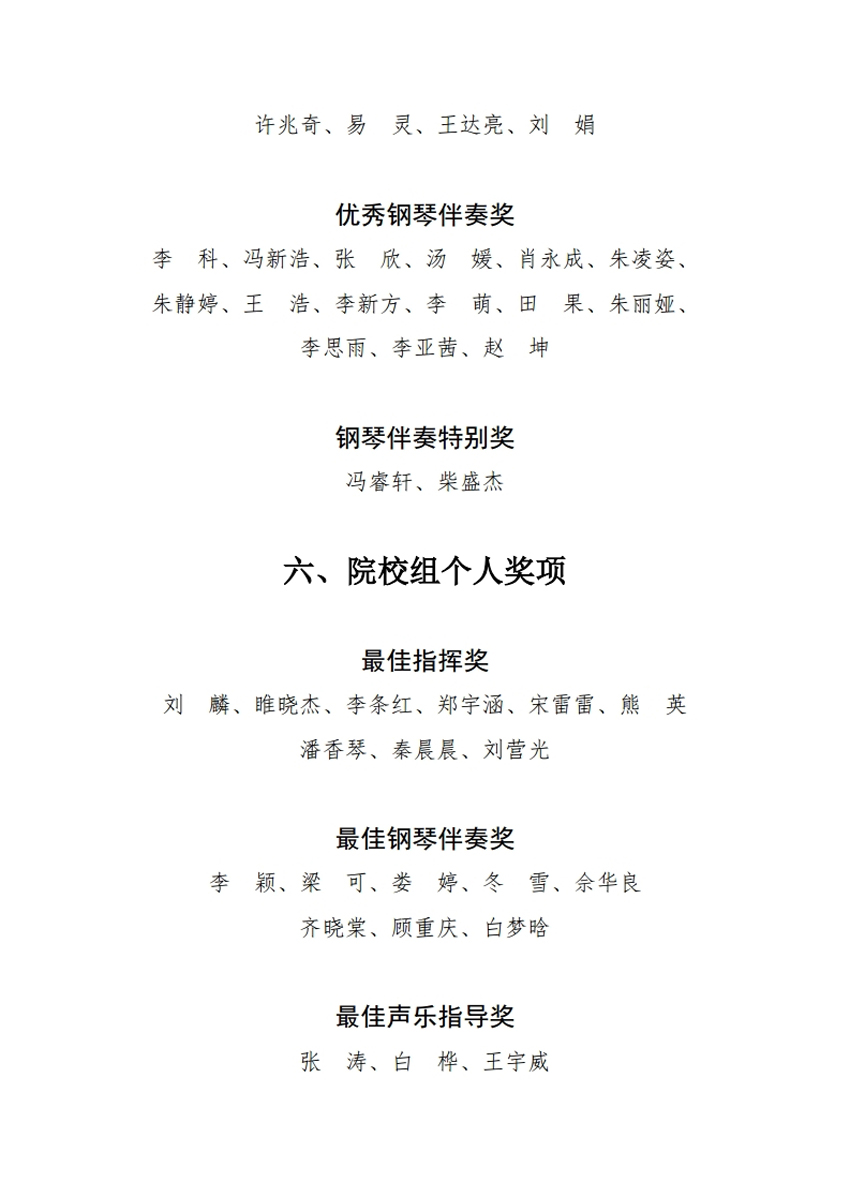 许兆奇、易　灵、王达亮、刘　娟

优秀钢琴伴奏奖

李　科、冯新浩、张　欣、汤　媛、肖永成、朱凌姿、朱静婷、王　浩、李新方、李　萌、田　果、朱丽娅、李思雨、李亚茜、赵　坤

钢琴伴奏特别奖

冯睿轩、柴盛杰

六、院校组个人奖项

最佳指挥奖

刘　麟、睢晓杰、李条红、郑宇涵、宋雷雷、熊　英

潘香琴、秦晨晨、刘营光

最佳钢琴伴奏奖

李　颖、梁　可、娄　婷、冬　雪、佘华良

齐晓棠、顾重庆、白梦晗

最佳声乐指导奖

张　涛、白　桦、王宇威